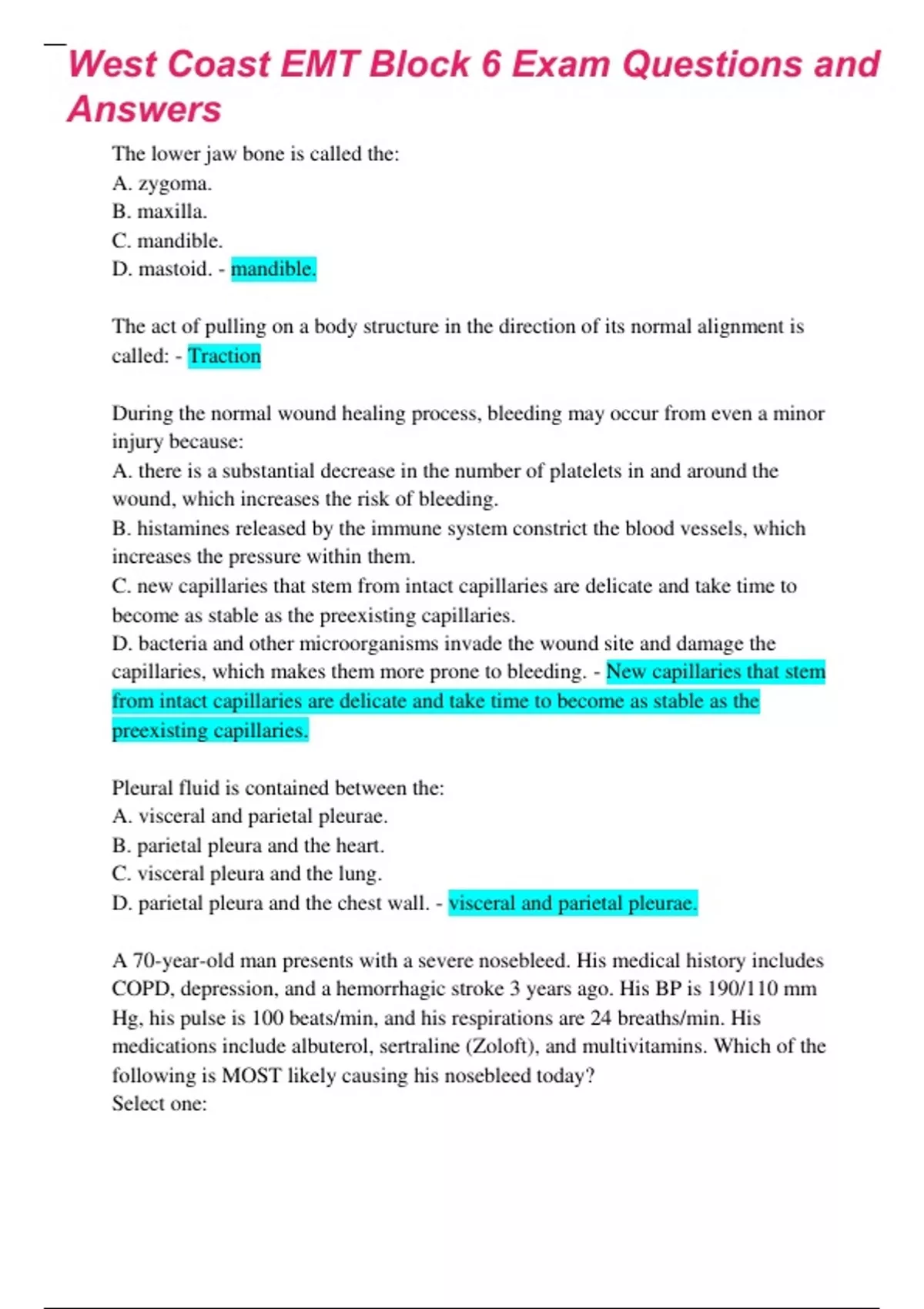 West Coast EMT Block 6 Exam Questions and Answers

The lower jaw bone is called the:
A. zygoma.
B. maxilla.
C. mandible.
D. mastoid. - mandible.

The act of pulling on a body structure in the direction of its normal alignment is called: - Traction

During the normal wound healing process, bleeding may occur from even a minor injury because:
A. there is a substantial decrease in the number of platelets in and around the wound, which increases the risk of bleeding.
B. histamines released by the immune system constrict the blood vessels, which increases the pressure within them.
C. new capillaries that stem from intact capillaries are delicate and take time to become as stable as the preexisting capillaries.
D. bacteria and other microorganisms invade the wound site and damage the capillaries, which makes them more prone to bleeding. - New capillaries that stem from intact capillaries are delicate and take time to become as stable as the preexisting capillaries.

Pleural fluid is contained between the:
A. visceral and parietal pleurae.
B. parietal pleura and the heart.
C. visceral pleura and the lung.
D. parietal pleura and the chest wall. - visceral and parietal pleurae.

A 70-year-old man presents with a severe nosebleed. His medical history includes COPD, depression, and a hemorrhagic stroke 3 years ago. His BP is 190/110 mm Hg, his pulse is 100 beats/min, and his respirations are 24 breaths/min. His medications include albuterol, sertraline (Zoloft), and multivitamins. Which of the following is MOST likely causing his nosebleed today?
Select one: